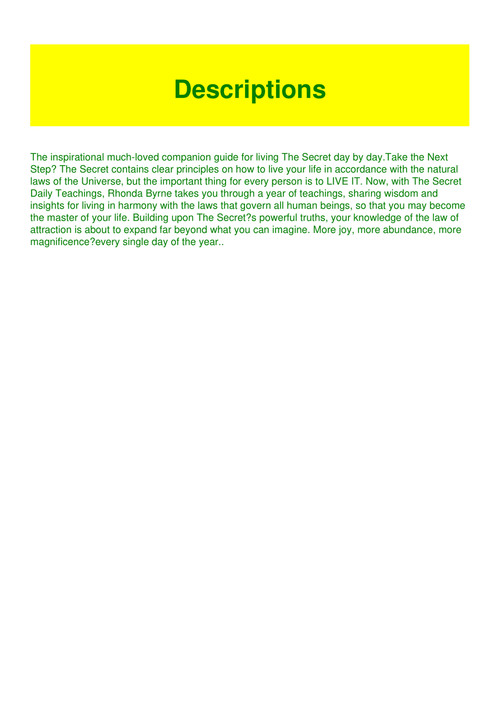 Descriptions

The inspirational much-loved companion guide for living The Secret day by day.Take the Next Step? The Secret contains clear principles on how to live your life in accordance with the natural laws of the Universe, but the important thing for every person is to LIVE IT. Now, with The Secret Daily Teachings, Rhonda Byrne takes you through a year of teachings, sharing wisdom and insights for living in harmony with the laws that govern all human beings, so that you may become the master of your life. Building upon The Secret?s powerful truths, your knowledge of the law of attraction is about to expand far beyond what you can imagine. More joy, more abundance, more magnificence?every single day of the year..